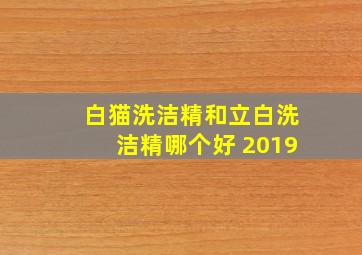 白猫洗洁精和立白洗洁精哪个好 2019